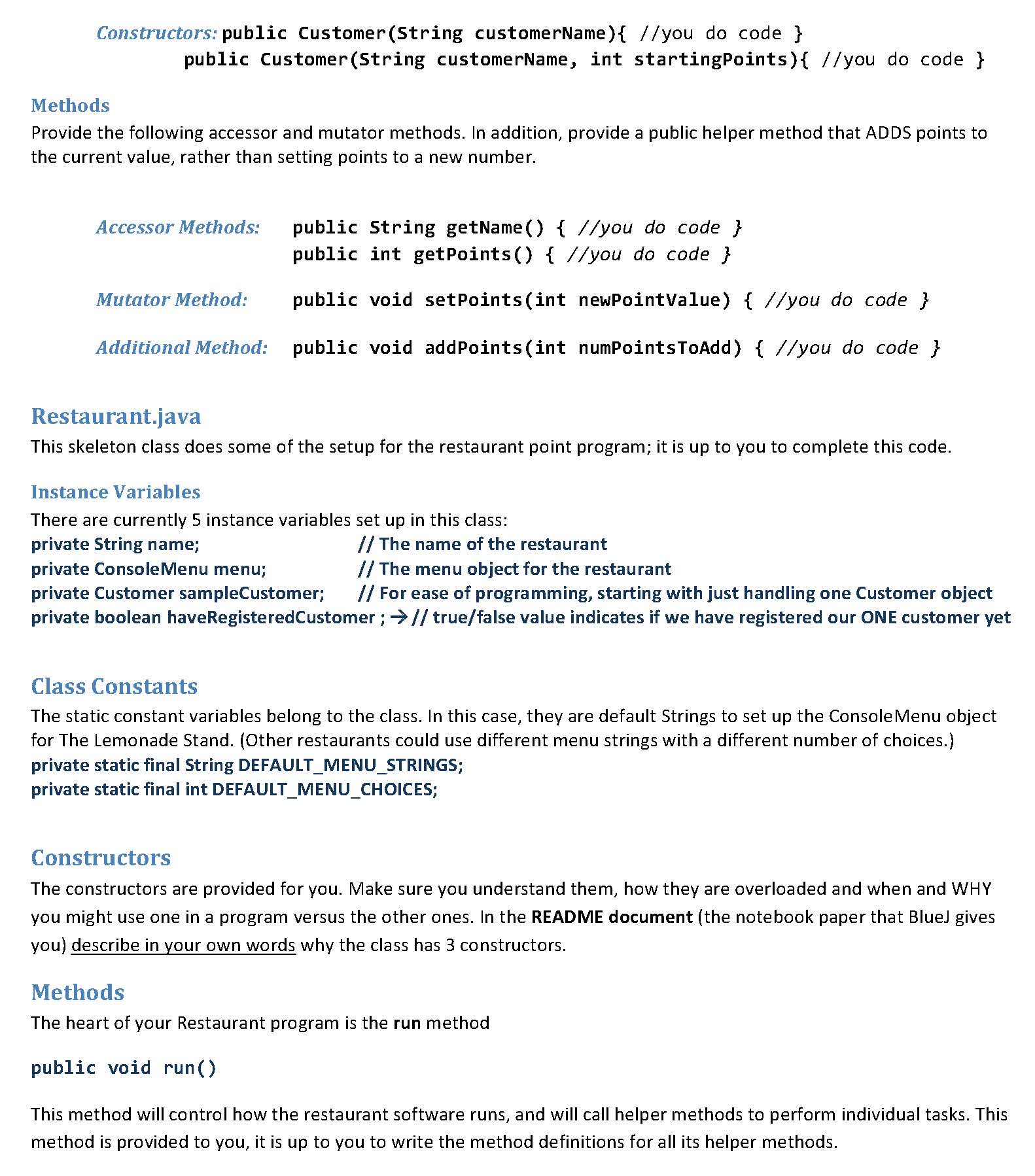 Constructors: public Customer(String customerName){ //you do code }
public Customer(String customerName, int startingPoints){ //you do code }

Methods
Provide the following accessor and mutator methods. In addition, provide a public helper method that ADDS points to the current value, rather than setting points to a new number.

Accessor Methods: public String getName() { //you do code }
public int getPoints() { //you do code }

Mutator Method: public void setPoints(int newPointValue) { //you do code }

Additional Method: public void addPoints(int numPointsToAdd) { //you do code }

Restaurant.java
This skeleton class does some of the setup for the restaurant point program; it is up to you to complete this code.

Instance Variables
There are currently 5 instance variables set up in this class:
private String name; // The name of the restaurant
private ConsoleMenu menu; // The menu object for the restaurant
private Customer sampleCustomer; // For ease of programming, starting with just handling one Customer object
private boolean haveRegisteredCustomer ; → // true/false value indicates if we have registered our ONE customer yet

Class Constants
The static constant variables belong to the class. In this case, they are default Strings to set up the ConsoleMenu object for The Lemonade Stand. (Other restaurants could use different menu strings with a different number of choices.)
private static final String DEFAULT_MENU_STRINGS;
private static final int DEFAULT_MENU_CHOICES;

Constructors
The constructors are provided for you. Make sure you understand them, how they are overloaded and when and WHY you might use one in a program versus the other ones. In the README document (the notebook paper that BlueJ gives you) describe in your own words why the class has 3 constructors.

Methods
The heart of your Restaurant program is the run method

public void run()

This method will control how the restaurant software runs, and will call helper methods to perform individual tasks. This method is provided to you, it is up to you to write the method definitions for all its helper methods.